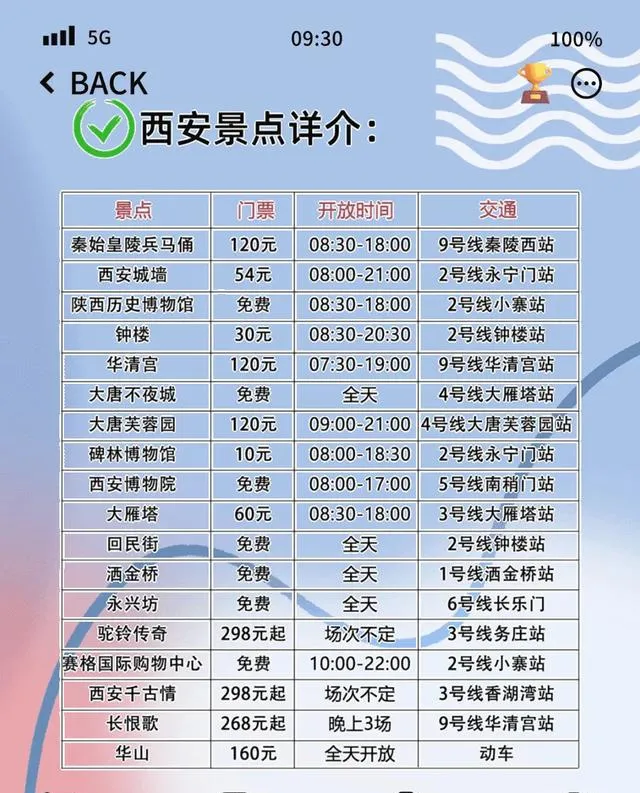 5G 09:30 100%

BACK

西安景点详介:

| 景点 | 门票 | 开放时间 | 交通 |
|---|---|---|---|
| 秦始皇陵兵马俑 | 120元 | 08:30-18:00 | 9号线秦陵西站 |
| 西安城墙 | 54元 | 08:00-21:00 | 2号线永宁门站 |
| 陕西历史博物馆 | 免费 | 08:30-18:00 | 2号线小寨站 |
| 钟楼 | 30元 | 08:30-20:30 | 2号线钟楼站 |
| 华清宫 | 120元 | 07:30-19:00 | 9号线华清宫站 |
| 大唐不夜城 | 免费 | 全天 | 4号线大雁塔站 |
| 大唐芙蓉园 | 120元 | 09:00-21:00 | 4号线大唐芙蓉园站 |
| 碑林博物馆 | 10元 | 08:00-18:30 | 2号线永宁门站 |
| 西安博物院 | 免费 | 08:00-17:00 | 5号线南稍门站 |
| 大雁塔 | 60元 | 08:30-18:00 | 3号线大雁塔站 |
| 回民街 | 免费 | 全天 | 2号线钟楼站 |
| 洒金桥 | 免费 | 全天 | 1号线洒金桥站 |
| 永兴坊 | 免费 | 全天 | 6号线长乐门 |
| 驼铃传奇 | 298元起 | 场次不定 | 3号线务庄站 |
| 赛格国际购物中心 | 免费 | 10:00-22:00 | 2号线小寨站 |
| 西安千古情 | 298元起 | 场次不定 | 3号线香湖湾站 |
| 长恨歌 | 268元起 | 晚上3场 | 9号线华清宫站 |
| 华山 | 160元 | 全天开放 | 动车 |